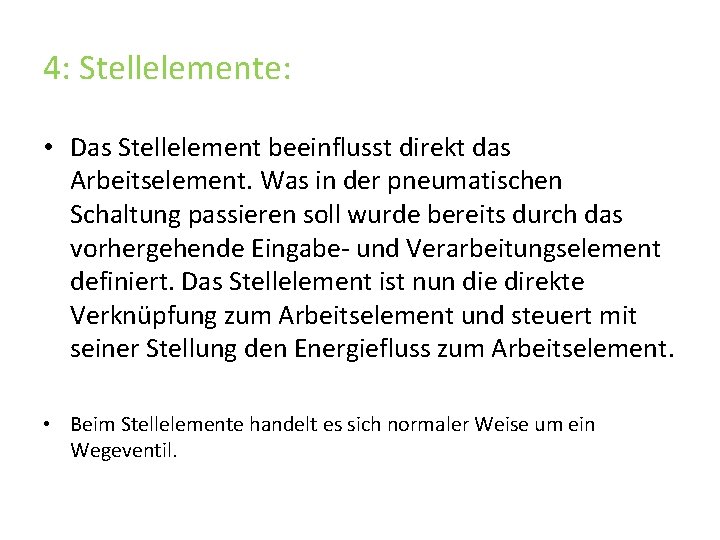 4: Stellelemente:

• Das Stellelement beeinflusst direkt das Arbeitselement. Was in der pneumatischen Schaltung passieren soll wurde bereits durch das vorhergehende Eingabe- und Verarbeitungselement definiert. Das Stellelement ist nun die direkte Verknüpfung zum Arbeitselement und steuert mit seiner Stellung den Energiefluss zum Arbeitselement.

• Beim Stellelemente handelt es sich normaler Weise um ein Wegeventil.